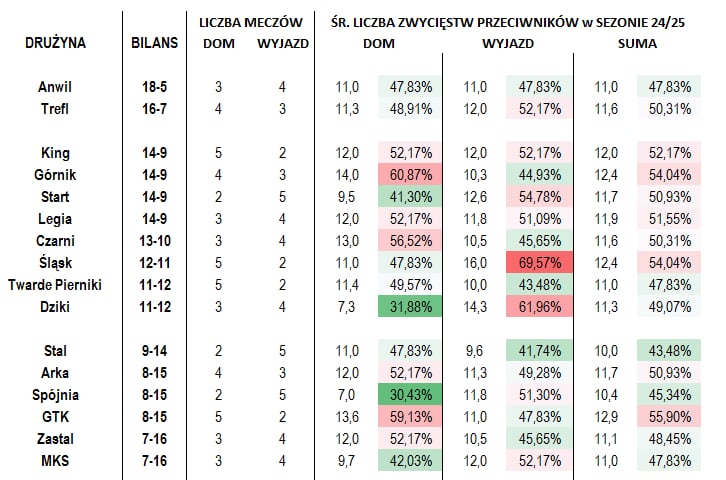 | DRUŻYNA | BILANS | LICZBA MECZÓW DOM | LICZBA MECZÓW WYJAZD | ŚR. LICZBA ZWYCIĘSTW PRZECIWNIKÓW w SEZONIE 24/25 DOM | | WYJAZD | | SUMA | |
|---|---|---|---|---|---|---|---|---|---|
| Anwil | 18-5 | 3 | 4 | 11,0 | 47,83% | 11,0 | 47,83% | 11,0 | 47,83% |
| Trefl | 16-7 | 4 | 3 | 11,3 | 48,91% | 12,0 | 52,17% | 11,6 | 50,31% |
| King | 14-9 | 5 | 2 | 12,0 | 52,17% | 12,0 | 52,17% | 12,0 | 52,17% |
| Górnik | 14-9 | 4 | 3 | 14,0 | 60,87% | 10,3 | 44,93% | 12,4 | 54,04% |
| Start | 14-9 | 2 | 5 | 9,5 | 41,30% | 12,6 | 54,78% | 11,7 | 50,93% |
| Legia | 14-9 | 3 | 4 | 12,0 | 52,17% | 11,8 | 51,09% | 11,9 | 51,55% |
| Czarni | 13-10 | 3 | 4 | 13,0 | 56,52% | 10,5 | 45,65% | 11,6 | 50,31% |
| Śląsk | 12-11 | 5 | 2 | 11,0 | 47,83% | 16,0 | 69,57% | 12,4 | 54,04% |
| Twarde Pierniki | 11-12 | 5 | 2 | 11,4 | 49,57% | 10,0 | 43,48% | 11,0 | 47,83% |
| Dziki | 11-12 | 3 | 4 | 7,3 | 31,88% | 14,3 | 61,96% | 11,3 | 49,07% |
| Stal | 9-14 | 2 | 5 | 11,0 | 47,83% | 9,6 | 41,74% | 10,0 | 43,48% |
| Arka | 8-15 | 4 | 3 | 12,0 | 52,17% | 11,3 | 49,28% | 11,7 | 50,93% |
| Spójnia | 8-15 | 2 | 5 | 7,0 | 30,43% | 11,8 | 51,30% | 10,4 | 45,34% |
| GTK | 8-15 | 5 | 2 | 13,6 | 59,13% | 11,0 | 47,83% | 12,9 | 55,90% |
| Zastal | 7-16 | 3 | 4 | 12,0 | 52,17% | 10,5 | 45,65% | 11,1 | 48,45% |
| MKS | 7-16 | 3 | 4 | 9,7 | 42,03% | 12,0 | 52,17% | 11,0 | 47,83% |